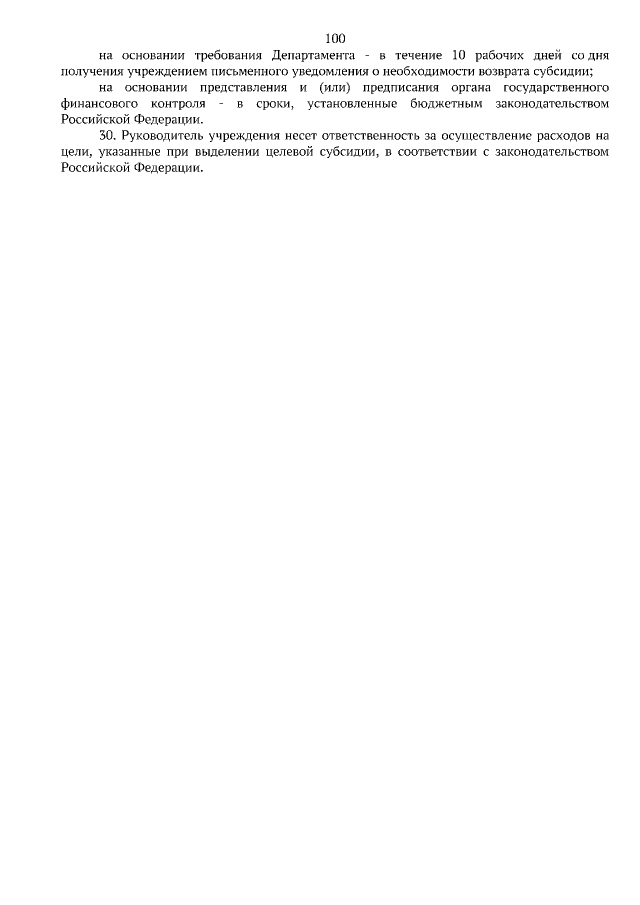 100

на основании требования Департамента - в течение 10 рабочих дней со дня получения учреждением письменного уведомления о необходимости возврата субсидии;

на основании представления и (или) предписания органа государственного финансового контроля - в сроки, установленные бюджетным законодательством Российской Федерации.

30. Руководитель учреждения несет ответственность за осуществление расходов на цели, указанные при выделении целевой субсидии, в соответствии с законодательством Российской Федерации.